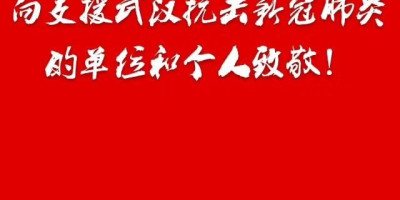 向支援武汉抗击新冠肺炎的单位和个人致敬！